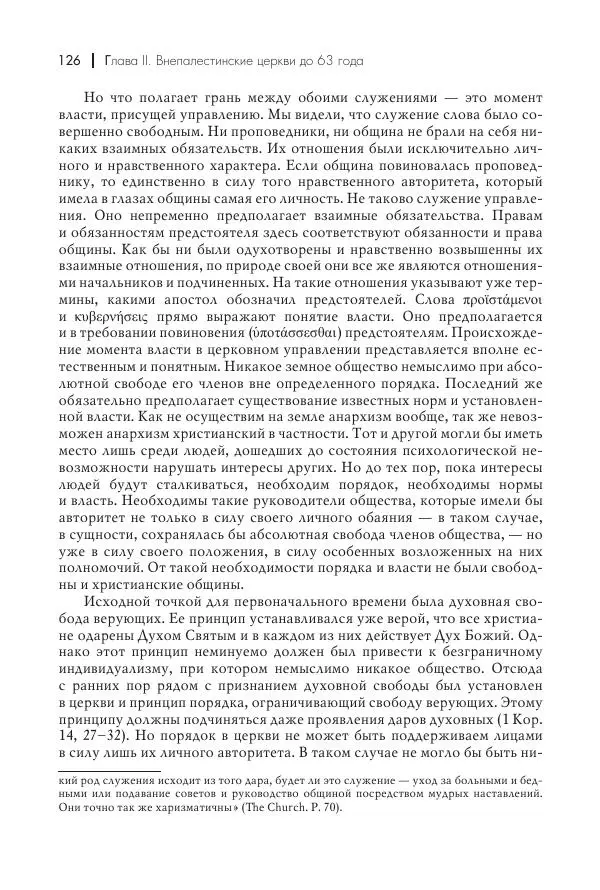 126 | Глава II. Внепалестинские церкви до 63 года

Но что полагает грань между обоими служениями — это момент власти, присущей управлению. Мы видели, что служение слова было совершенно свободным. Ни проповедники, ни община не брали на себя никаких взаимных обязательств. Их отношения были исключительно личного и нравственного характера. Если община повиновалась проповеднику, то единственно в силу того нравственного авторитета, который имела в глазах общины самая его личность. Не таково служение управления. Оно непременно предполагает взаимные обязательства. Правам и обязанностям предстоятеля здесь соответствуют обязанности и права общины. Как бы ни были одухотворены и нравственно возвышенны их взаимные отношения, по природе своей они все же являются отношениями начальников и подчиненных. На такие отношения указывают уже термины, какими апостол обозначил предстоятелей. Слова προϊστάμενοι и κυβερνήσεις прямо выражают понятие власти. Оно предполагается и в требовании повиновения (ὑποτάσσεσθαι) предстоятелям. Происхождение момента власти в церковном управлении представляется вполне естественным и понятным. Никакое земное общество немыслимо при абсолютной свободе его членов вне определенного порядка. Последний же обязательно предполагает существование известных норм и установленной власти. Как не осуществим на земле анархизм вообще, так же невозможен анархизм христианский в частности. Тот и другой могли бы иметь место лишь среди людей, дошедших до состояния психологической невозможности нарушать интересы других. Но до тех пор, пока интересы людей будут сталкиваться, необходим порядок, необходимы нормы и власть. Необходимы такие руководители общества, которые имели бы авторитет не только в силу своего личного обаяния — в таком случае, в сущности, сохранялась бы абсолютная свобода членов общества, — но уже в силу своего положения, в силу особенных возложенных на них полномочий. От такой необходимости порядка и власти не были свободны и христианские общины.

Исходной точкой для первоначального времени была духовная свобода верующих. Ее принцип устанавливался уже верой, что все христиане одарены Духом Святым и в каждом из них действует Дух Божий. Однако этот принцип неминуемо должен был привести к безграничному индивидуализму, при котором немыслимо никакое общество. Отсюда с ранних пор рядом с признанием духовной свободы был установлен в церкви и принцип порядка, ограничивающий свободу верующих. Этому принципу должны подчиняться даже проявления даров духовных (1 Кор. 14, 27–32). Но порядок в церкви не может быть поддерживаем лицами в силу лишь их личного авторитета. В таком случае не могло бы быть ни-

кий род служения исходит из того дара, будет ли это служение — уход за больными и бедными или подавание советов и руководство общиной посредством мудрых наставлений. Они точно так же харизматичны» (The Church. P. 70).